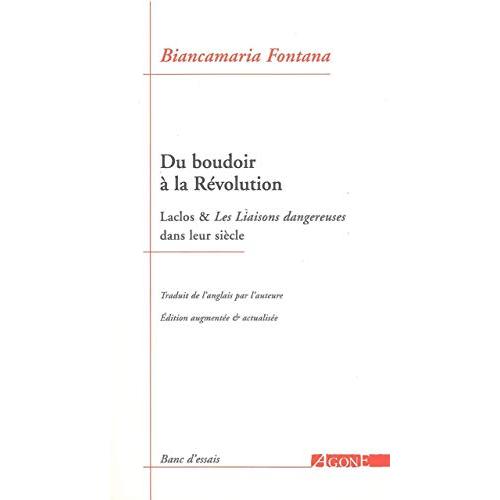 Biancamaria Fontana

Du boudoir à la Révolution

Laclos & Les Liaisons dangereuses dans leur siècle

Traduit de l'anglais par l'auteure

Édition augmentée & actualisée

Banc d'essais

AGONE